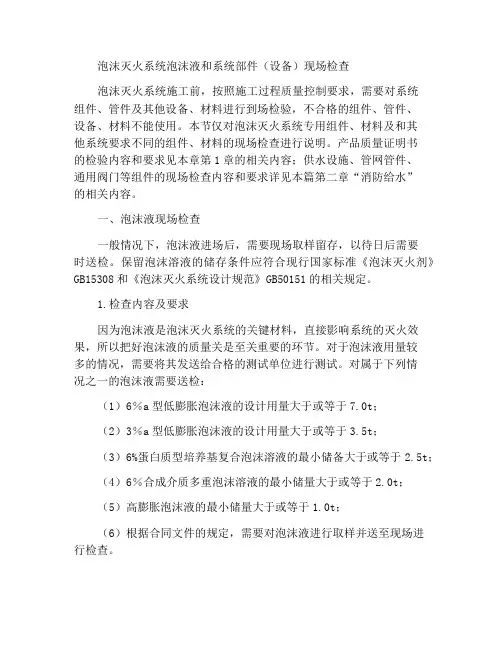 泡沫灭火系统泡沫液和系统部件（设备）现场检查

泡沫灭火系统施工前，按照施工过程质量控制要求，需要对系统组件、管件及其他设备、材料进行到场检验，不合格的组件、管件、设备、材料不能使用。本节仅对泡沫灭火系统专用组件、材料及和其他系统要求不同的组件、材料的现场检查进行说明。产品质量证明书的检验内容和要求见本章第1章的相关内容；供水设施、管网管件、通用阀门等组件的现场检查内容和要求详见本篇第二章“消防给水”的相关内容。

一、泡沫液现场检查

一般情况下，泡沫液进场后，需要现场取样留存，以待日后需要时送检。保留泡沫溶液的储存条件应符合现行国家标准《泡沫灭火剂》GB15308和《泡沫灭火系统设计规范》GB50151的相关规定。

1.检查内容及要求

因为泡沫液是泡沫灭火系统的关键材料，直接影响系统的灭火效果，所以把好泡沫液的质量关是至关重要的环节。对于泡沫液用量较多的情况，需要将其发送给合格的测试单位进行测试。对属于下列情况之一的泡沫液需要送检：

（1）6%a型低膨胀泡沫液的设计用量大于或等于7.0t；

（2）3%a型低膨胀泡沫液的设计用量大于或等于3.5t；

（3）6%蛋白质型培养基复合泡沫溶液的最小储备大于或等于2.5t；

（4）6%合成介质多重泡沫溶液的最小储量大于或等于2.0t；

（5）高膨胀泡沫液的最小储量大于或等于1.0t；

（6）根据合同文件的规定，需要对泡沫液进行取样并送至现场进行检查。